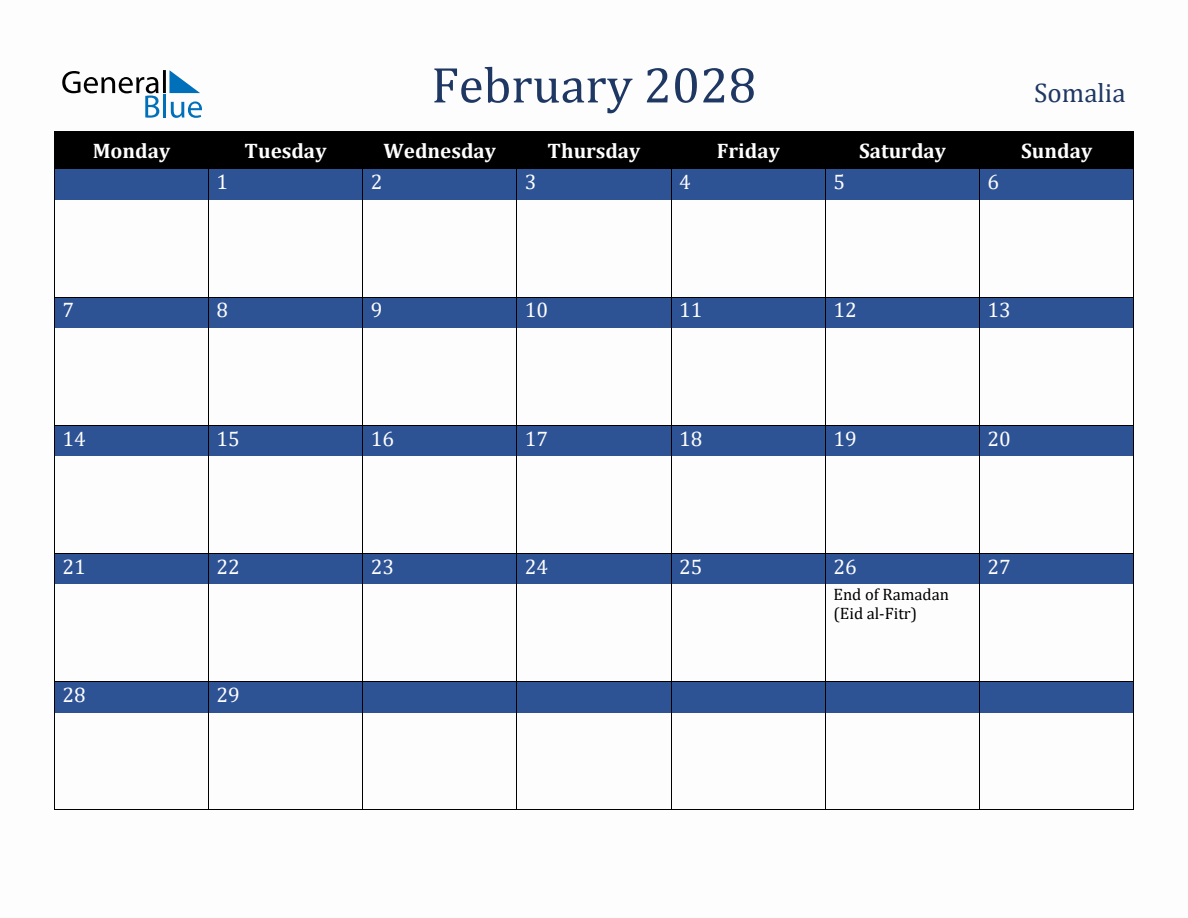 General Blue

February 2028

Somalia

| Monday | Tuesday | Wednesday | Thursday | Friday | Saturday | Sunday |
|---|---|---|---|---|---|---|
| | 1 | 2 | 3 | 4 | 5 | 6 |
| 7 | 8 | 9 | 10 | 11 | 12 | 13 |
| 14 | 15 | 16 | 17 | 18 | 19 | 20 |
| 21 | 22 | 23 | 24 | 25 | 26 End of Ramadan (Eid al-Fitr) | 27 |
| 28 | 29 | | | | | |